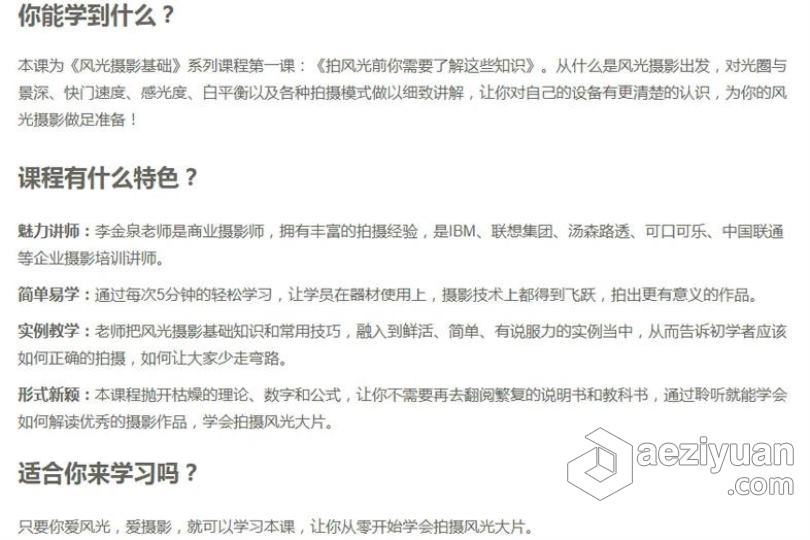 你能学到什么？

本课为《风光摄影基础》系列课程第一课：《拍风光前你需要了解这些知识》。从什么是风光摄影出发，对光圈与景深、快门速度、感光度、白平衡以及各种拍摄模式做以细致讲解，让你对自己的设备有更清楚的认识，为你的风光摄影做足准备！

课程有什么特色？

魅力讲师：李金泉老师是商业摄影师，拥有丰富的拍摄经验，是IBM、联想集团、汤森路透、可口可乐、中国联通等企业摄影培训讲师。

简单易学：通过每次5分钟的轻松学习，让学员在器材使用上，摄影技术上都得到飞跃，拍出更有意义的作品。

实例教学：老师把风光摄影基础知识和常用技巧，融入到鲜活、简单、有说服力的实例当中，从而告诉初学者应该如何正确的拍摄，如何让大家少走弯路。

形式新颖：本课程抛开枯燥的理论、数字和公式，让你不需要再去翻阅繁复的说明书和教科书，通过聆听就能学会如何解读优秀的摄影作品，学会拍摄风光大片。

适合你来学习吗？

只要你爱风光，爱摄影，就可以学习本课，让你从零开始学会拍摄风光大片。

aeziyuan
.com